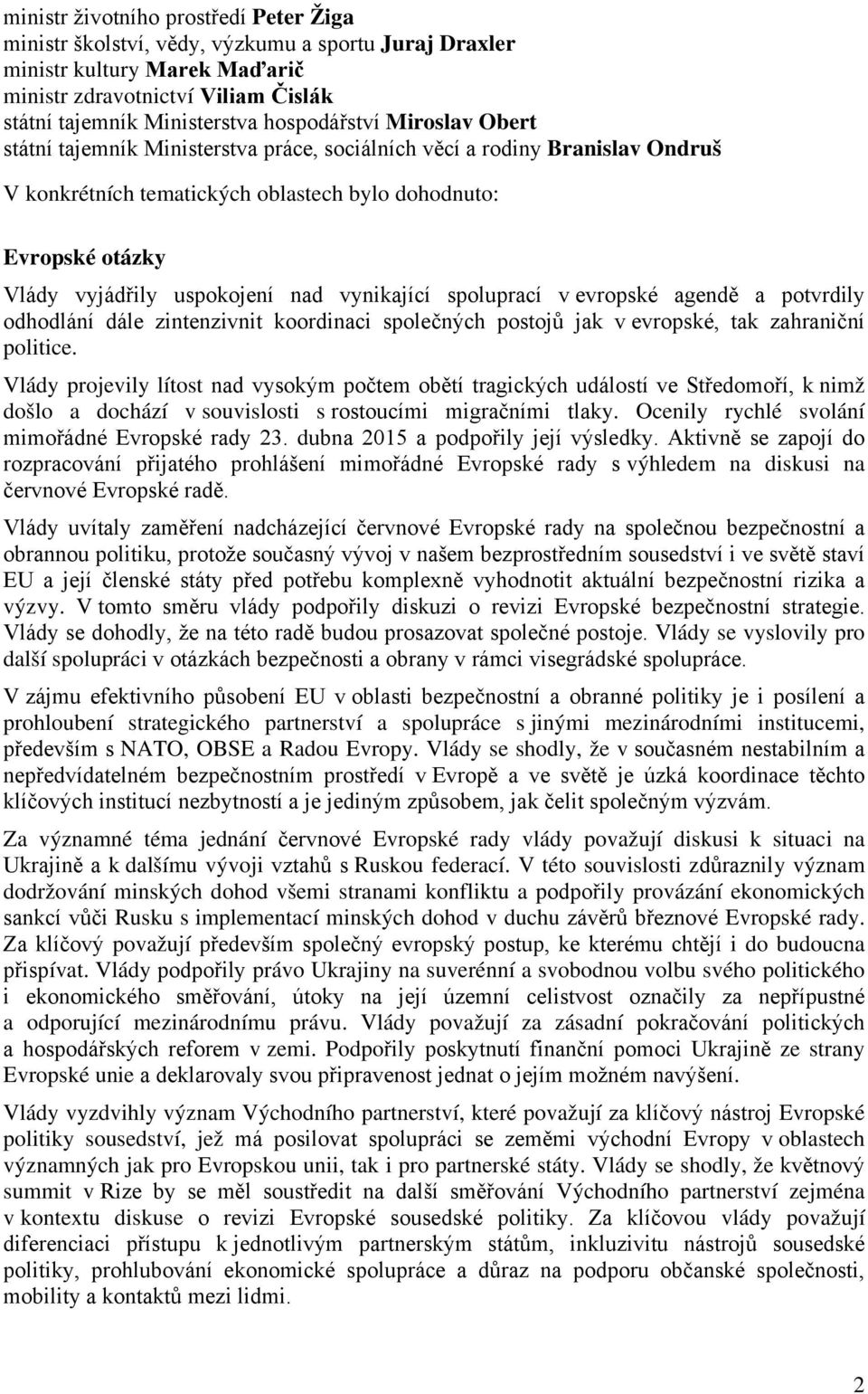 ministr životního prostředí Peter Žiga
ministr školství, vědy, výzkumu a sportu Juraj Draxler
ministr kultury Marek Maďarič
ministr zdravotnictví Viliam Čislák
státní tajemník Ministerstva hospodářství Miroslav Obert
státní tajemník Ministerstva práce, sociálních věcí a rodiny Branislav Ondruš

V konkrétních tematických oblastech bylo dohodnuto:

Evropské otázky

Vlády vyjádřily uspokojení nad vynikající spoluprací v evropské agendě a potvrdily odhodlání dále zintenzivnit koordinaci společných postojů jak v evropské, tak zahraniční politice.

Vlády projevily lítost nad vysokým počtem obětí tragických událostí ve Středomoří, k nimž došlo a dochází v souvislosti s rostoucími migračními tlaky. Ocenily rychlé svolání mimořádné Evropské rady 23. dubna 2015 a podpořily její výsledky. Aktivně se zapojí do rozpracování přijatého prohlášení mimořádné Evropské rady s výhledem na diskusi na červnové Evropské radě.

Vlády uvítaly zaměření nadcházející červnové Evropské rady na společnou bezpečnostní a obrannou politiku, protože současný vývoj v našem bezprostředním sousedství i ve světě staví EU a její členské státy před potřebu komplexně vyhodnotit aktuální bezpečnostní rizika a výzvy. V tomto směru vlády podpořily diskuzi o revizi Evropské bezpečnostní strategie. Vlády se dohodly, že na této radě budou prosazovat společné postoje. Vlády se vyslovily pro další spolupráci v otázkách bezpečnosti a obrany v rámci visegrádské spolupráce.

V zájmu efektivního působení EU v oblasti bezpečnostní a obranné politiky je i posílení a prohloubení strategického partnerství a spolupráce s jinými mezinárodními institucemi, především s NATO, OBSE a Radou Evropy. Vlády se shodly, že v současném nestabilním a nepředvídatelném bezpečnostním prostředí v Evropě a ve světě je úzká koordinace těchto klíčových institucí nezbytností a je jediným způsobem, jak čelit společným výzvám.

Za významné téma jednání červnové Evropské rady vlády považují diskusi k situaci na Ukrajině a k dalšímu vývoji vztahů s Ruskou federací. V této souvislosti zdůraznily význam dodržování minských dohod všemi stranami konfliktu a podpořily provázání ekonomických sankcí vůči Rusku s implementací minských dohod v duchu závěrů březnové Evropské rady. Za klíčový považují především společný evropský postup, ke kterému chtějí i do budoucna přispívat. Vlády podpořily právo Ukrajiny na suverénní a svobodnou volbu svého politického i ekonomického směřování, útoky na její územní celistvost označily za nepřípustné a odporující mezinárodnímu právu. Vlády považují za zásadní pokračování politických a hospodářských reforem v zemi. Podpořily poskytnutí finanční pomoci Ukrajině ze strany Evropské unie a deklarovaly svou připravenost jednat o jejím možném navýšení.

Vlády vyzdvihly význam Východního partnerství, které považují za klíčový nástroj Evropské politiky sousedství, jež má posilovat spolupráci se zeměmi východní Evropy v oblastech významných jak pro Evropskou unii, tak i pro partnerské státy. Vlády se shodly, že květnový summit v Rize by se měl soustředit na další směřování Východního partnerství zejména v kontextu diskuse o revizi Evropské sousedské politiky. Za klíčovou vlády považují diferenciaci přístupu k jednotlivým partnerským státům, inkluzivitu nástrojů sousedské politiky, prohlubování ekonomické spolupráce a důraz na podporu občanské společnosti, mobility a kontaktů mezi lidmi.

2